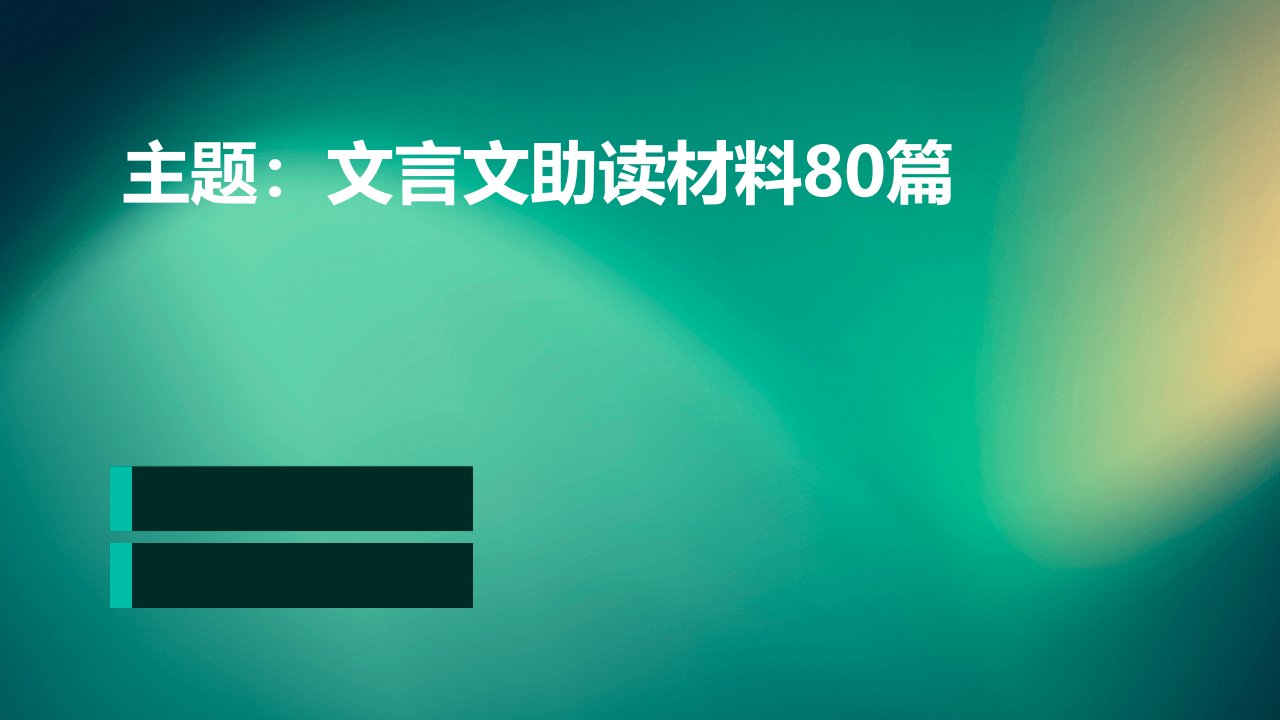 主题：文言文助读材料80篇